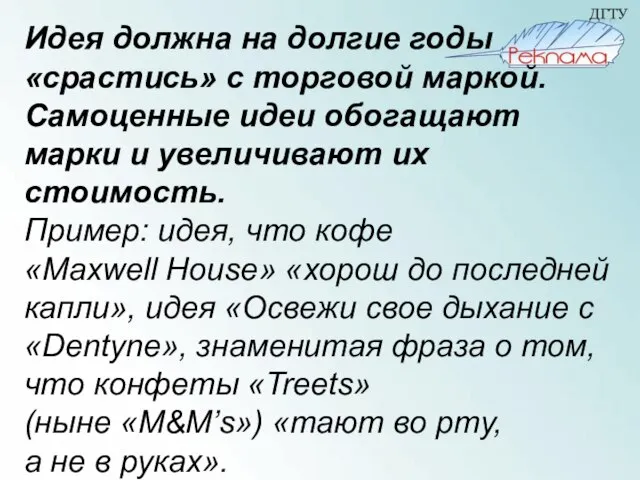 ДГТУ
Реклама

Идея должна на долгие годы «срастись» с торговой маркой. Самоценные идеи обогащают марки и увеличивают их стоимость.
Пример: идея, что кофе «Maxwell House» «хорош до последней капли», идея «Освежи свое дыхание с «Dentyne», знаменитая фраза о том, что конфеты «Treets» (ныне «M&M's») «тают во рту, а не в руках».